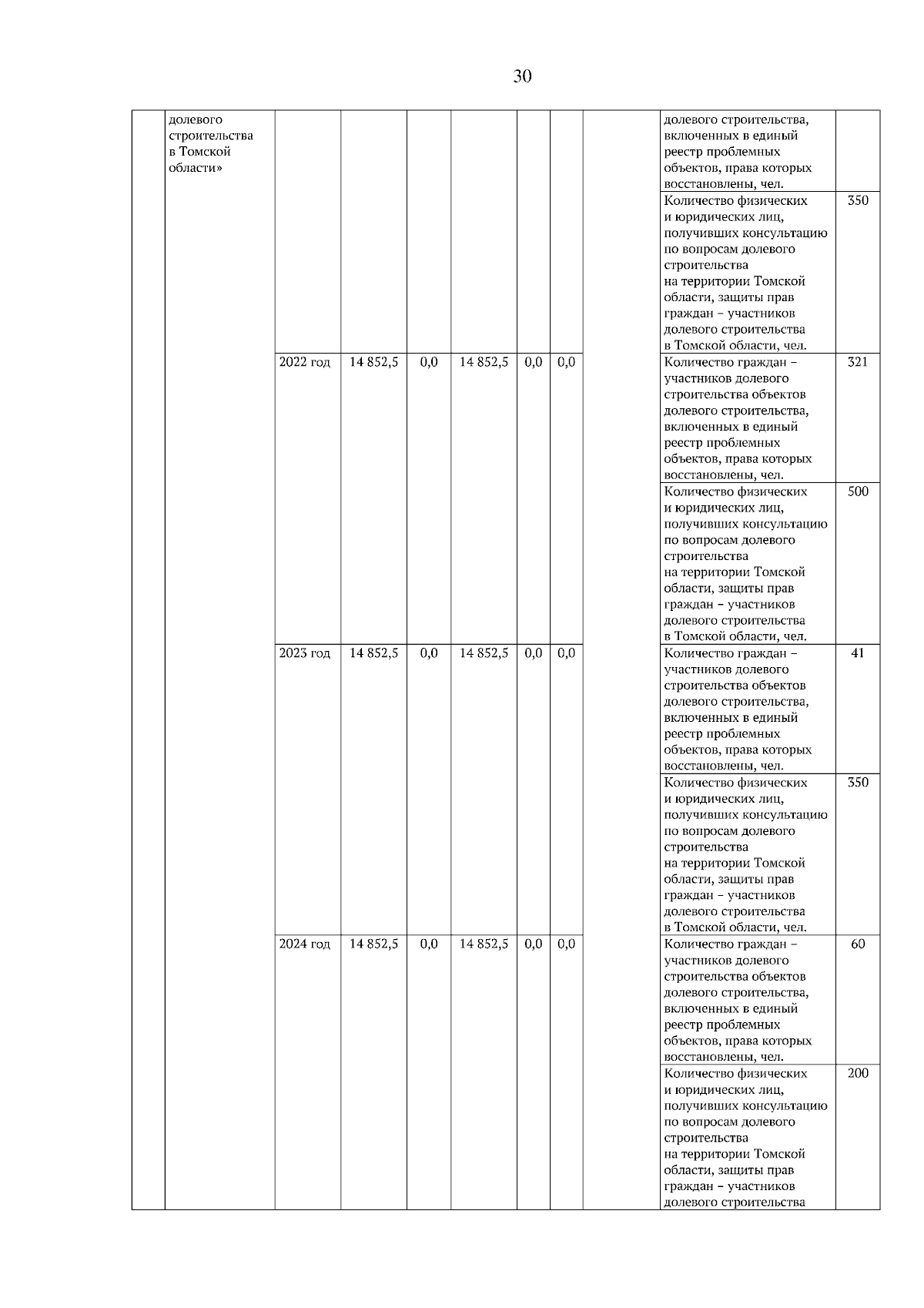 30

|  |  |  |  |  |  |  |  |  |  |  |
|---|---|---|---|---|---|---|---|---|---|---|
|  | долевого строительства в Томской области» |  |  |  |  |  |  |  | долевого строительства, включенных в единый реестр проблемных объектов, права которых восстановлены, чел. |  |
|  |  |  |  |  |  |  |  |  | Количество физических и юридических лиц, получивших консультацию по вопросам долевого строительства на территории Томской области, защиты прав граждан – участников долевого строительства в Томской области, чел. | 350 |
|  |  | 2022 год | 14 852,5 | 0,0 | 14 852,5 | 0,0 | 0,0 |  | Количество граждан – участников долевого строительства объектов долевого строительства, включенных в единый реестр проблемных объектов, права которых восстановлены, чел. | 321 |
|  |  |  |  |  |  |  |  |  | Количество физических и юридических лиц, получивших консультацию по вопросам долевого строительства на территории Томской области, защиты прав граждан – участников долевого строительства в Томской области, чел. | 500 |
|  |  | 2023 год | 14 852,5 | 0,0 | 14 852,5 | 0,0 | 0,0 |  | Количество граждан – участников долевого строительства объектов долевого строительства, включенных в единый реестр проблемных объектов, права которых восстановлены, чел. | 41 |
|  |  |  |  |  |  |  |  |  | Количество физических и юридических лиц, получивших консультацию по вопросам долевого строительства на территории Томской области, защиты прав граждан – участников долевого строительства в Томской области, чел. | 350 |
|  |  | 2024 год | 14 852,5 | 0,0 | 14 852,5 | 0,0 | 0,0 |  | Количество граждан – участников долевого строительства объектов долевого строительства, включенных в единый реестр проблемных объектов, права которых восстановлены, чел. | 60 |
|  |  |  |  |  |  |  |  |  | Количество физических и юридических лиц, получивших консультацию по вопросам долевого строительства на территории Томской области, защиты прав граждан – участников долевого строительства | 200 |